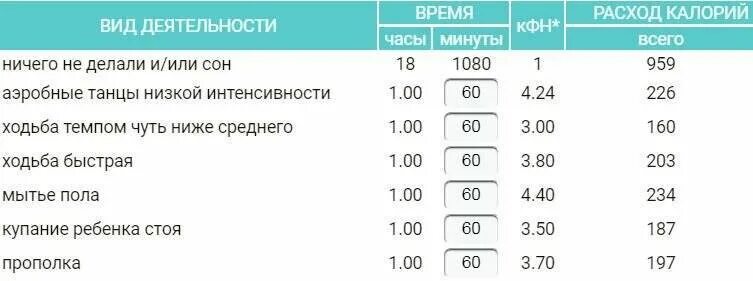 | ВИД ДЕЯТЕЛЬНОСТИ | ВРЕМЯ часы | ВРЕМЯ минуты | КФН* | РАСХОД КАЛОРИЙ всего |
|---|---|---|---|---|
| ничего не делали и/или сон | 18 | 1080 | 1 | 959 |
| аэробные танцы низкой интенсивности | 1.00 | 60 | 4.24 | 226 |
| ходьба темпом чуть ниже среднего | 1.00 | 60 | 3.00 | 160 |
| ходьба быстрая | 1.00 | 60 | 3.80 | 203 |
| мытье пола | 1.00 | 60 | 4.40 | 234 |
| купание ребенка стоя | 1.00 | 60 | 3.50 | 187 |
| прополка | 1.00 | 60 | 3.70 | 197 |